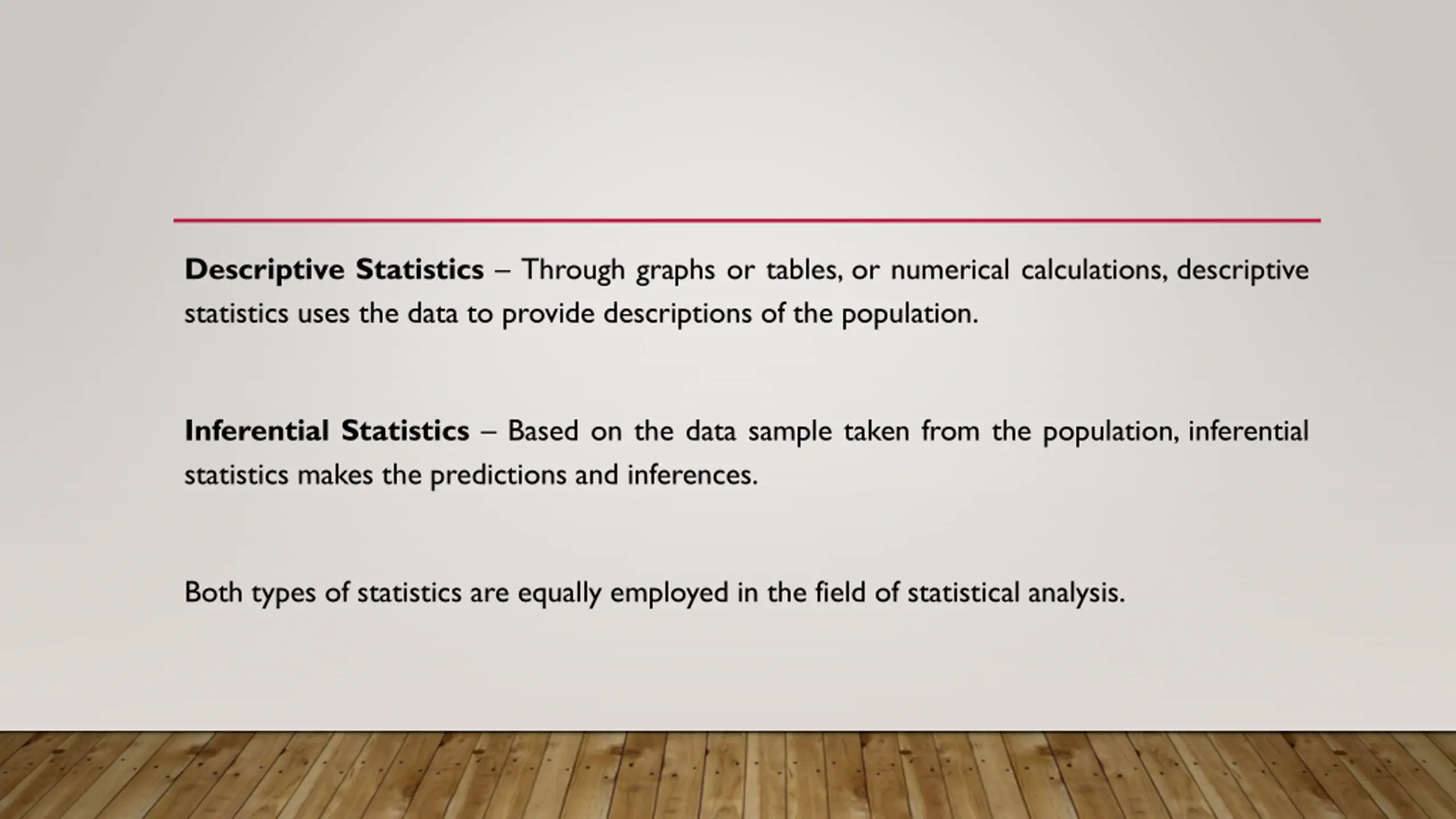 Descriptive Statistics – Through graphs or tables, or numerical calculations, descriptive statistics uses the data to provide descriptions of the population.

Inferential Statistics – Based on the data sample taken from the population, inferential statistics makes the predictions and inferences.

Both types of statistics are equally employed in the field of statistical analysis.